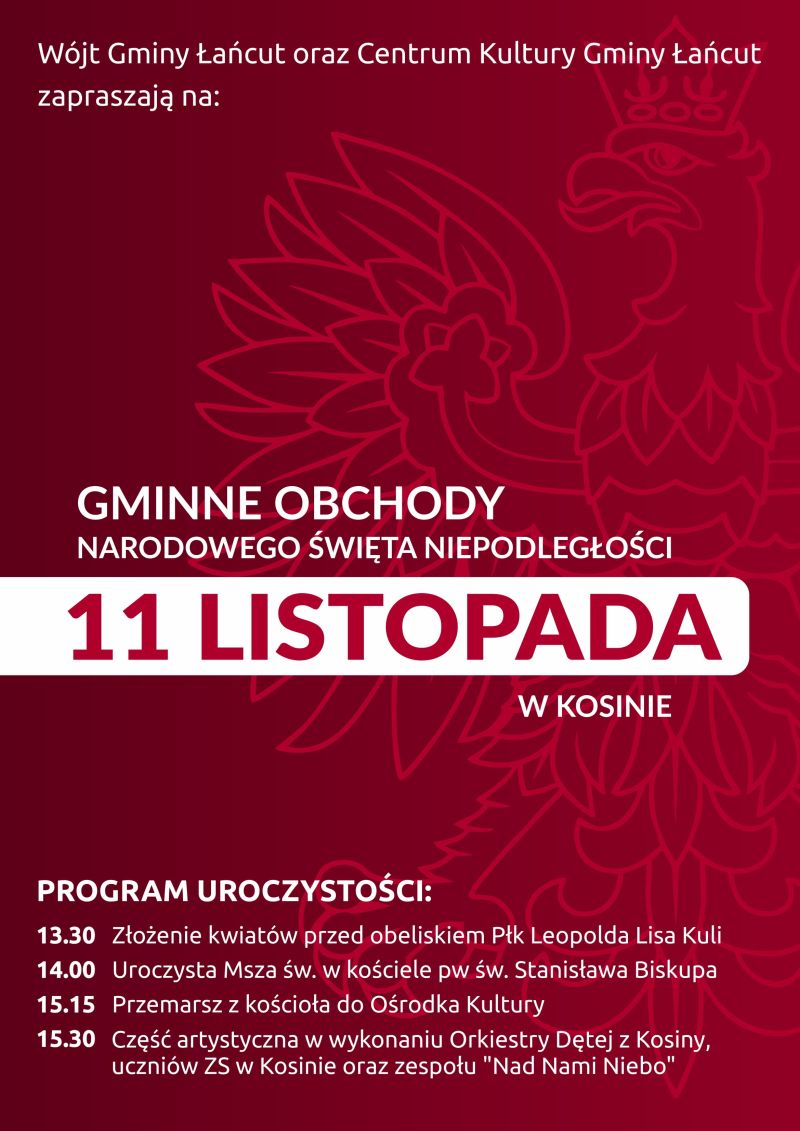 Wójt Gminy Łańcut oraz Centrum Kultury Gminy Łańcut zapraszają na:

GMINNE OBCHODY
NARODOWEGO ŚWIĘTA NIEPODLEGŁOŚCI

11 LISTOPADA

W KOSINIE

PROGRAM UROCZYSTOŚCI:

13.30 Złożenie kwiatów przed obeliskiem Płk Leopolda Lisa Kuli
14.00 Uroczysta Msza św. w kościele pw św. Stanisława Biskupa
15.15 Przemarsz z kościoła do Ośrodka Kultury
15.30 Część artystyczna w wykonaniu Orkiestry Dętej z Kosiny, uczniów ZS w Kosinie oraz zespołu "Nad Nami Niebo"